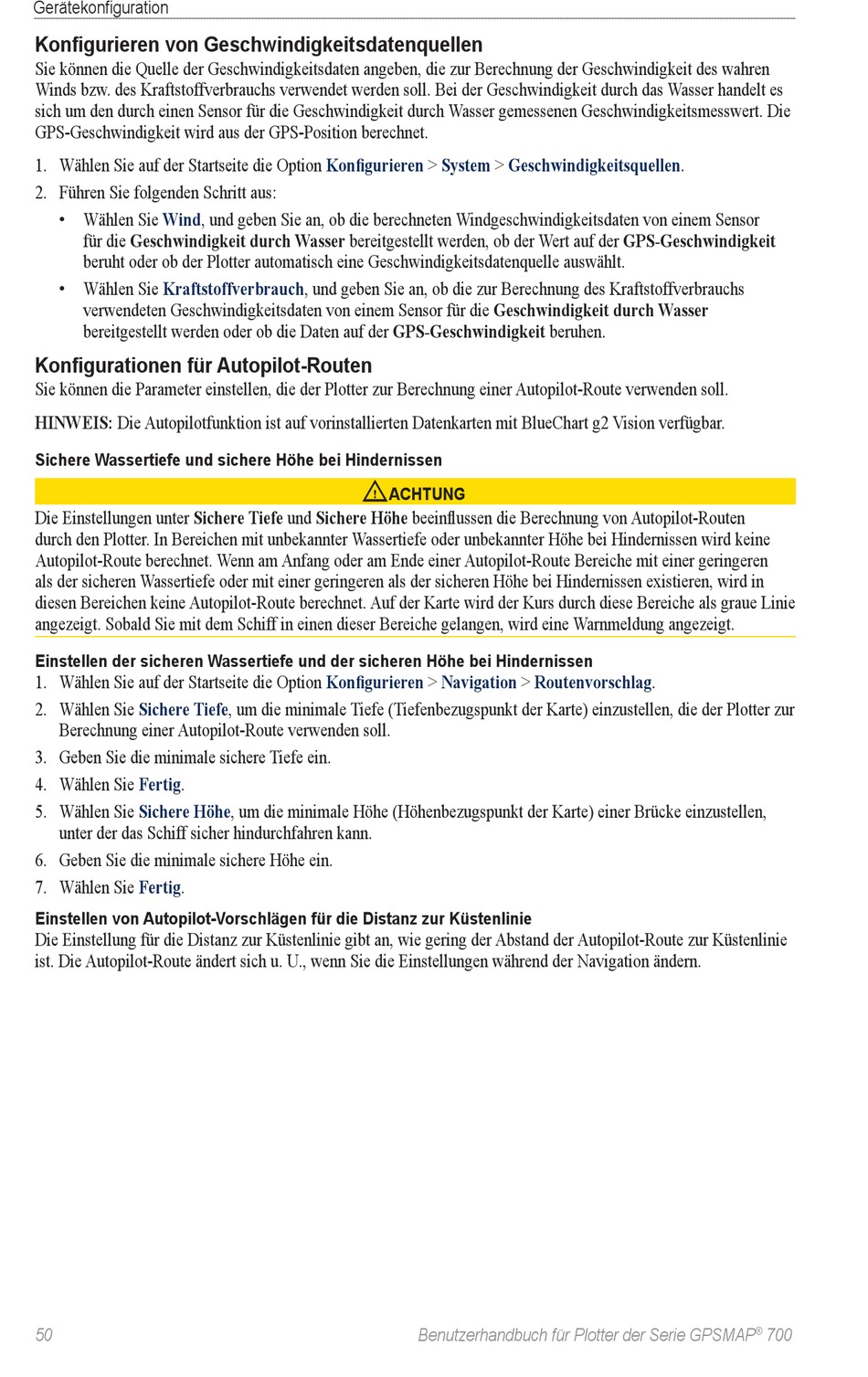 Gerätekonfiguration

Konfigurieren von Geschwindigkeitsdatenquellen
Sie können die Quelle der Geschwindigkeitsdaten angeben, die zur Berechnung der Geschwindigkeit des wahren Winds bzw. des Kraftstoffverbrauchs verwendet werden soll. Bei der Geschwindigkeit durch das Wasser handelt es sich um den durch einen Sensor für die Geschwindigkeit durch Wasser gemessenen Geschwindigkeitsmesswert. Die GPS-Geschwindigkeit wird aus der GPS-Position berechnet.

1. Wählen Sie auf der Startseite die Option Konfigurieren > System > Geschwindigkeitsquellen.
2. Führen Sie folgenden Schritt aus:
• Wählen Sie Wind, und geben Sie an, ob die berechneten Windgeschwindigkeitsdaten von einem Sensor für die Geschwindigkeit durch Wasser bereitgestellt werden, ob der Wert auf der GPS-Geschwindigkeit beruht oder ob der Plotter automatisch eine Geschwindigkeitsdatenquelle auswählt.
• Wählen Sie Kraftstoffverbrauch, und geben Sie an, ob die zur Berechnung des Kraftstoffverbrauchs verwendeten Geschwindigkeitsdaten von einem Sensor für die Geschwindigkeit durch Wasser bereitgestellt werden oder ob die Daten auf der GPS-Geschwindigkeit beruhen.

Konfigurationen für Autopilot-Routen
Sie können die Parameter einstellen, die der Plotter zur Berechnung einer Autopilot-Route verwenden soll.

HINWEIS: Die Autopilotfunktion ist auf vorinstallierten Datenkarten mit BlueChart g2 Vision verfügbar.

Sichere Wassertiefe und sichere Höhe bei Hindernissen

ACHTUNG
Die Einstellungen unter Sichere Tiefe und Sichere Höhe beeinflussen die Berechnung von Autopilot-Routen durch den Plotter. In Bereichen mit unbekannter Wassertiefe oder unbekannter Höhe bei Hindernissen wird keine Autopilot-Route berechnet. Wenn am Anfang oder am Ende einer Autopilot-Route Bereiche mit einer geringeren als der sicheren Wassertiefe oder mit einer geringeren als der sicheren Höhe bei Hindernissen existieren, wird in diesen Bereichen keine Autopilot-Route berechnet. Auf der Karte wird der Kurs durch diese Bereiche als graue Linie angezeigt. Sobald Sie mit dem Schiff in einen dieser Bereiche gelangen, wird eine Warnmeldung angezeigt.

Einstellen der sicheren Wassertiefe und der sicheren Höhe bei Hindernissen
1. Wählen Sie auf der Startseite die Option Konfigurieren > Navigation > Routenvorschlag.
2. Wählen Sie Sichere Tiefe, um die minimale Tiefe (Tiefenbezugspunkt der Karte) einzustellen, die der Plotter zur Berechnung einer Autopilot-Route verwenden soll.
3. Geben Sie die minimale sichere Tiefe ein.
4. Wählen Sie Fertig.
5. Wählen Sie Sichere Höhe, um die minimale Höhe (Höhenbezugspunkt der Karte) einer Brücke einzustellen, unter der das Schiff sicher hindurchfahren kann.
6. Geben Sie die minimale sichere Höhe ein.
7. Wählen Sie Fertig.

Einstellen von Autopilot-Vorschlägen für die Distanz zur Küstenlinie
Die Einstellung für die Distanz zur Küstenlinie gibt an, wie gering der Abstand der Autopilot-Route zur Küstenlinie ist. Die Autopilot-Route ändert sich u. U., wenn Sie die Einstellungen während der Navigation ändern.

50 Benutzerhandbuch für Plotter der Serie GPSMAP® 700